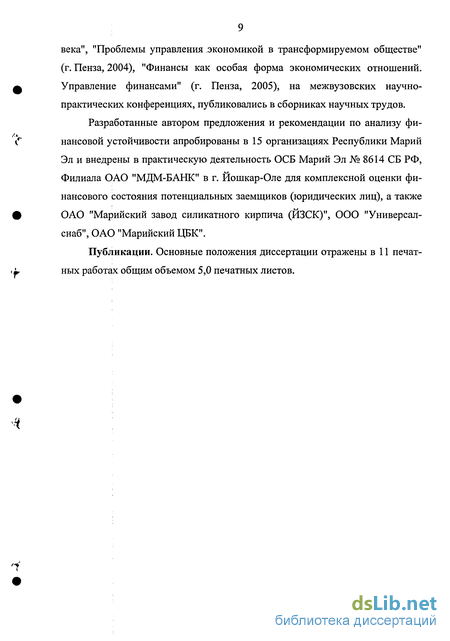 9

века", "Проблемы управления экономикой в трансформируемом обществе" (г. Пенза, 2004), "Финансы как особая форма экономических отношений. Управление финансами" (г. Пенза, 2005), на межвузовских научно-практических конференциях, публиковались в сборниках научных трудов.

Разработанные автором предложения и рекомендации по анализу финансовой устойчивости апробированы в 15 организациях Республики Марий Эл и внедрены в практическую деятельность ОСБ Марий Эл № 8614 СБ РФ, Филиала ОАО "МДМ-БАНК" в г. Йошкар-Оле для комплексной оценки финансового состояния потенциальных заемщиков (юридических лиц), а также ОАО "Марийский завод силикатного кирпича (ЙЗСК)", ООО "Универсалснаб", ОАО "Марийский ЦБК".

Публикации. Основные положения диссертации отражены в 11 печатных работах общим объемом 5,0 печатных листов.

dsLib.net
библиотека диссертаций